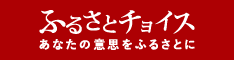 ふるさとチョイス
あなたの意思をふるさとに